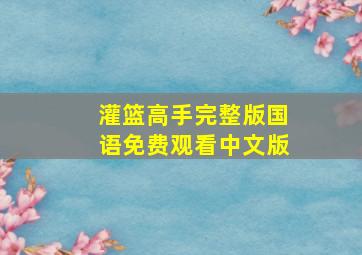 灌篮高手完整版国语免费观看中文版